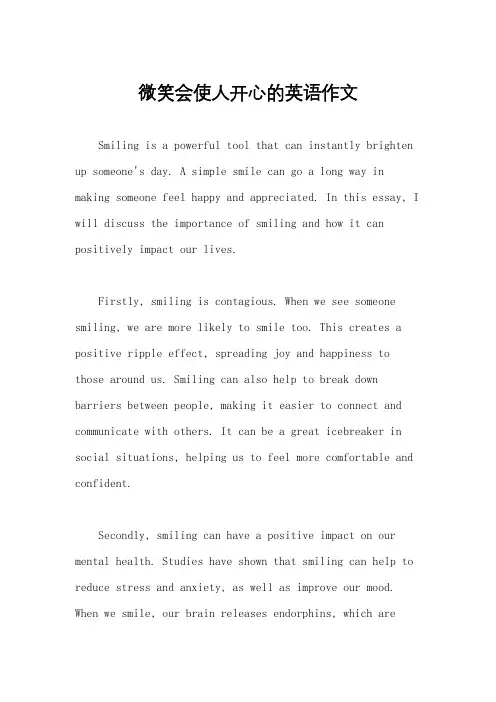 微笑会使人开心的英语作文

Smiling is a powerful tool that can instantly brighten up someone's day. A simple smile can go a long way in making someone feel happy and appreciated. In this essay, I will discuss the importance of smiling and how it can positively impact our lives.

Firstly, smiling is contagious. When we see someone smiling, we are more likely to smile too. This creates a positive ripple effect, spreading joy and happiness to those around us. Smiling can also help to break down barriers between people, making it easier to connect and communicate with others. It can be a great icebreaker in social situations, helping us to feel more comfortable and confident.

Secondly, smiling can have a positive impact on our mental health. Studies have shown that smiling can help to reduce stress and anxiety, as well as improve our mood. When we smile, our brain releases endorphins, which are